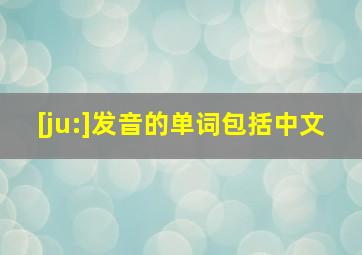 [ju:]发音的单词包括中文